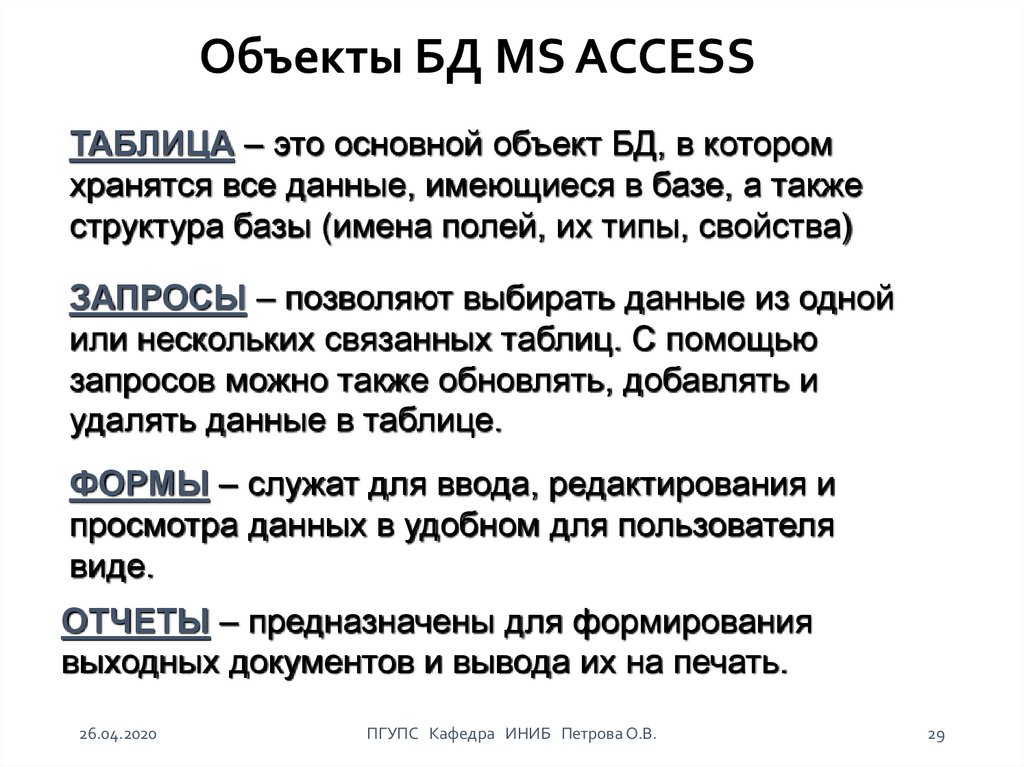 Объекты БД MS ACCESS

ТАБЛИЦА – это основной объект БД, в котором хранятся все данные, имеющиеся в базе, а также структура базы (имена полей, их типы, свойства)

ЗАПРОСЫ – позволяют выбирать данные из одной или нескольких связанных таблиц. С помощью запросов можно также обновлять, добавлять и удалять данные в таблице.

ФОРМЫ – служат для ввода, редактирования и просмотра данных в удобном для пользователя виде.

ОТЧЕТЫ – предназначены для формирования выходных документов и вывода их на печать.

26.04.2020 ПГУПС Кафедра ИНИБ Петрова О.В. 29